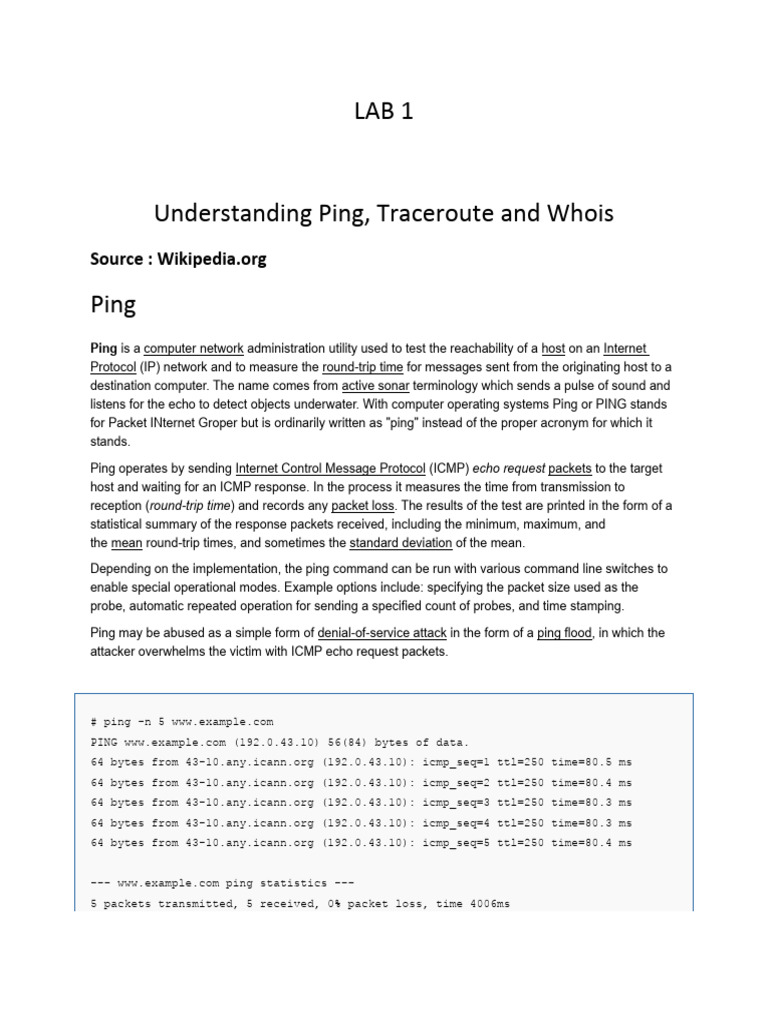 LAB 1

Understanding Ping, Traceroute and Whois

Source : Wikipedia.org

Ping

Ping is a computer network administration utility used to test the reachability of a host on an Internet Protocol (IP) network and to measure the round-trip time for messages sent from the originating host to a destination computer. The name comes from active sonar terminology which sends a pulse of sound and listens for the echo to detect objects underwater. With computer operating systems Ping or PING stands for Packet INternet Groper but is ordinarily written as "ping" instead of the proper acronym for which it stands.

Ping operates by sending Internet Control Message Protocol (ICMP) echo request packets to the target host and waiting for an ICMP response. In the process it measures the time from transmission to reception (round-trip time) and records any packet loss. The results of the test are printed in the form of a statistical summary of the response packets received, including the minimum, maximum, and the mean round-trip times, and sometimes the standard deviation of the mean.

Depending on the implementation, the ping command can be run with various command line switches to enable special operational modes. Example options include: specifying the packet size used as the probe, automatic repeated operation for sending a specified count of probes, and time stamping.

Ping may be abused as a simple form of denial-of-service attack in the form of a ping flood, in which the attacker overwhelms the victim with ICMP echo request packets.

# ping -n 5 www.example.com
PING www.example.com (192.0.43.10) 56(84) bytes of data.
64 bytes from 43-10.any.icann.org (192.0.43.10): icmp_seq=1 ttl=250 time=80.5 ms
64 bytes from 43-10.any.icann.org (192.0.43.10): icmp_seq=2 ttl=250 time=80.4 ms
64 bytes from 43-10.any.icann.org (192.0.43.10): icmp_seq=3 ttl=250 time=80.3 ms
64 bytes from 43-10.any.icann.org (192.0.43.10): icmp_seq=4 ttl=250 time=80.3 ms
64 bytes from 43-10.any.icann.org (192.0.43.10): icmp_seq=5 ttl=250 time=80.4 ms

--- www.example.com ping statistics ---
5 packets transmitted, 5 received, 0% packet loss, time 4006ms